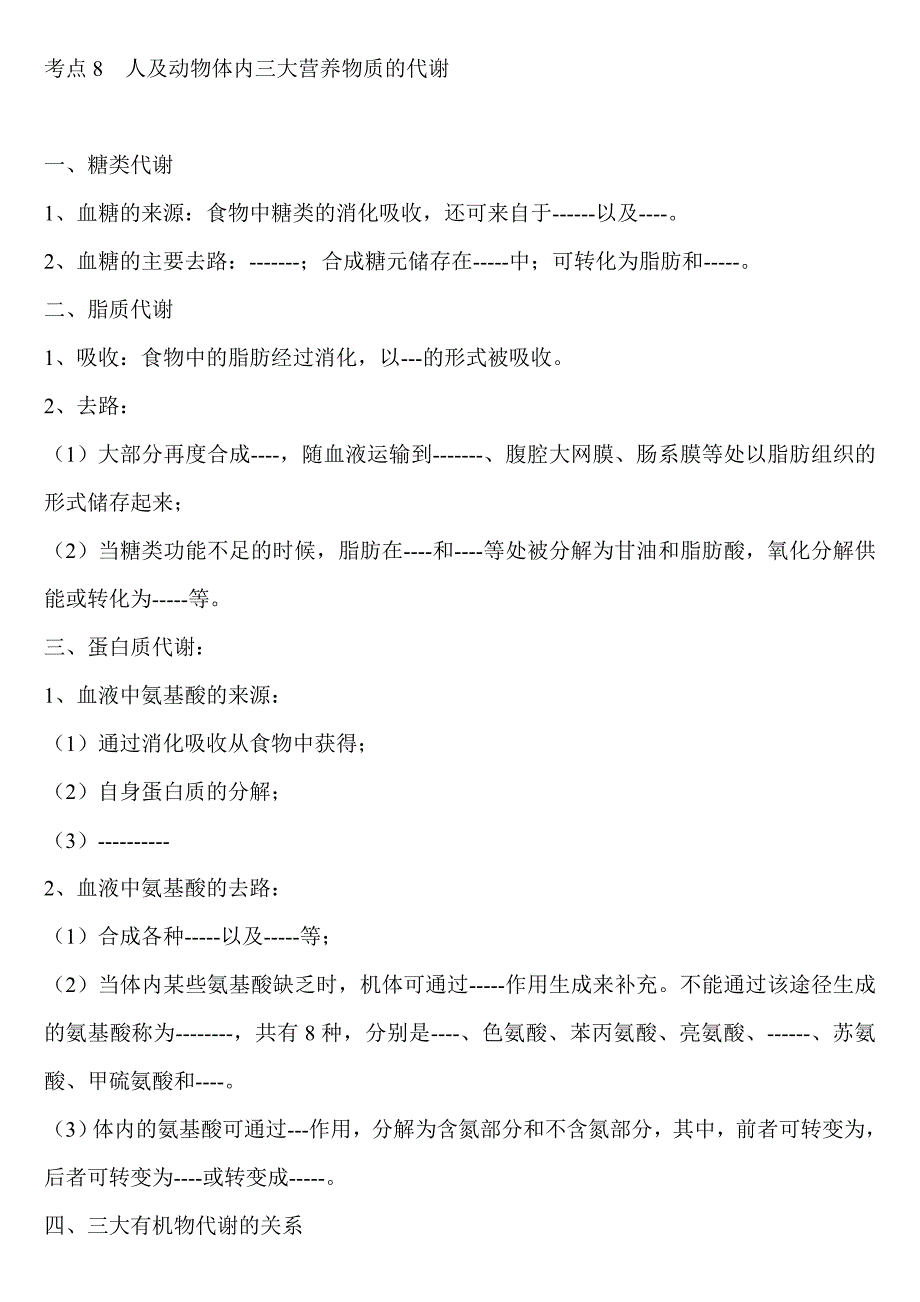 考点 8　人及动物体内三大营养物质的代谢

一、糖类代谢

1、血糖的来源：食物中糖类的消化吸收，还可来自于------以及----。

2、血糖的主要去路：-------；合成糖元储存在-----中；可转化为脂肪和-----。

二、脂质代谢

1、吸收：食物中的脂肪经过消化，以---的形式被吸收。

2、去路：

（1）大部分再度合成----，随血液运输到-------、腹腔大网膜、肠系膜等处以脂肪组织的形式储存起来；

（2）当糖类功能不足的时候，脂肪在----和----等处被分解为甘油和脂肪酸，氧化分解供能或转化为-----等。

三、蛋白质代谢：

1、血液中氨基酸的来源：

（1）通过消化吸收从食物中获得；

（2）自身蛋白质的分解；

（3）----------

2、血液中氨基酸的去路：

（1）合成各种-----以及-----等；

（2）当体内某些氨基酸缺乏时，机体可通过-----作用生成来补充。不能通过该途径生成的氨基酸称为--------，共有 8 种，分别是----、色氨酸、苯丙氨酸、亮氨酸、------、苏氨酸、甲硫氨酸和----。

（3）体内的氨基酸可通过---作用，分解为含氮部分和不含氮部分，其中，前者可转变为，后者可转变为----或转变成-----。

四、三大有机物代谢的关系